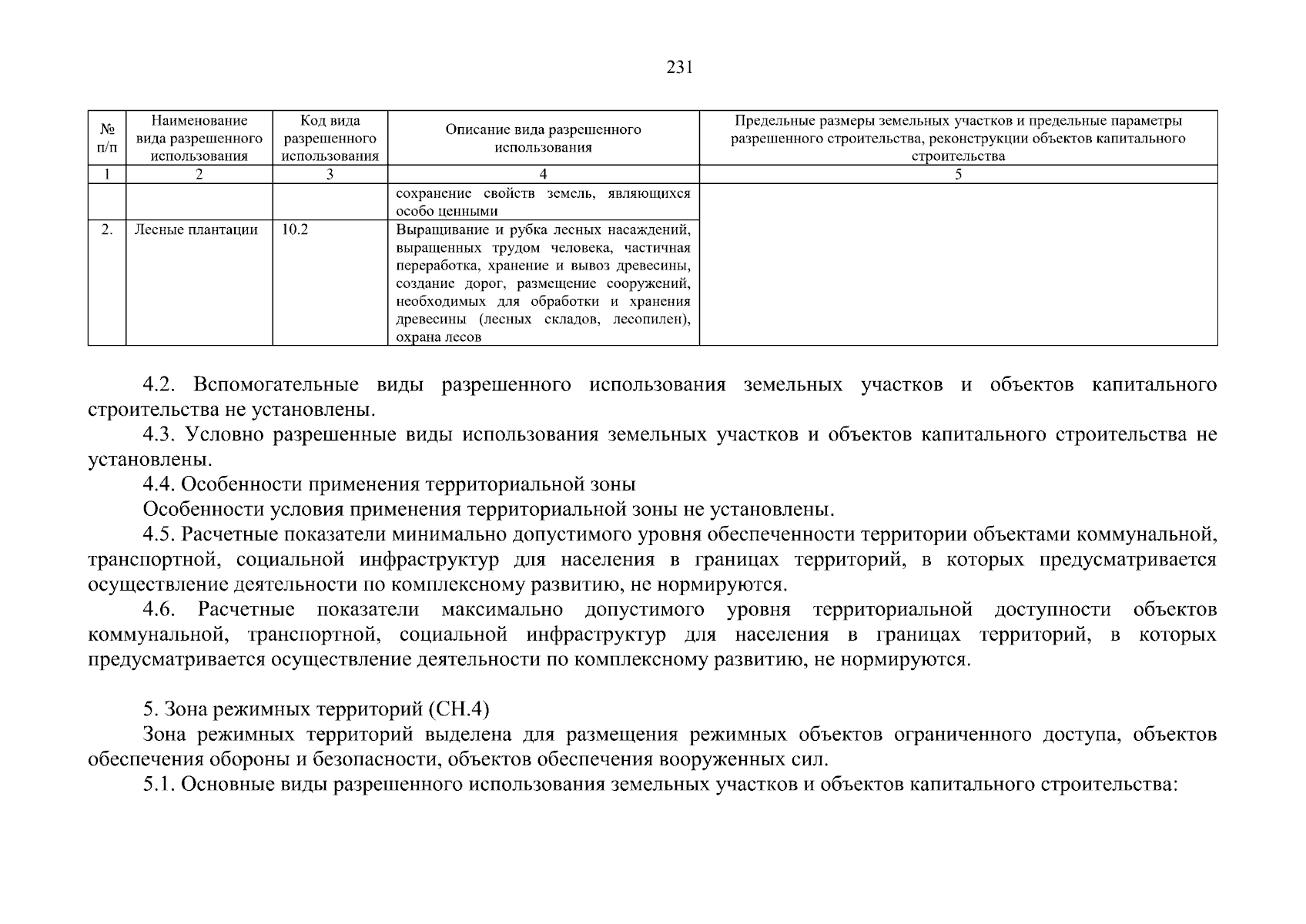 231

| № п/п | Наименование вида разрешенного использования | Код вида разрешенного использования | Описание вида разрешенного использования | Предельные размеры земельных участков и предельные параметры разрешенного строительства, реконструкции объектов капитального строительства |
|---|---|---|---|---|
| 1 | 2 | 3 | 4 | 5 |
| | | | сохранение свойств земель, являющихся особо ценными | |
| 2. | Лесные плантации | 10.2 | Выращивание и рубка лесных насаждений, выращенных трудом человека, частичная переработка, хранение и вывоз древесины, создание дорог, размещение сооружений, необходимых для обработки и хранения древесины (лесных складов, лесопилен), охрана лесов | |

4.2. Вспомогательные виды разрешенного использования земельных участков и объектов капитального строительства не установлены.

4.3. Условно разрешенные виды использования земельных участков и объектов капитального строительства не установлены.

4.4. Особенности применения территориальной зоны

Особенности условия применения территориальной зоны не установлены.

4.5. Расчетные показатели минимально допустимого уровня обеспеченности территории объектами коммунальной, транспортной, социальной инфраструктур для населения в границах территорий, в которых предусматривается осуществление деятельности по комплексному развитию, не нормируются.

4.6. Расчетные показатели максимально допустимого уровня территориальной доступности объектов коммунальной, транспортной, социальной инфраструктур для населения в границах территорий, в которых предусматривается осуществление деятельности по комплексному развитию, не нормируются.

5. Зона режимных территорий (СН.4)

Зона режимных территорий выделена для размещения режимных объектов ограниченного доступа, объектов обеспечения обороны и безопасности, объектов обеспечения вооруженных сил.

5.1. Основные виды разрешенного использования земельных участков и объектов капитального строительства: